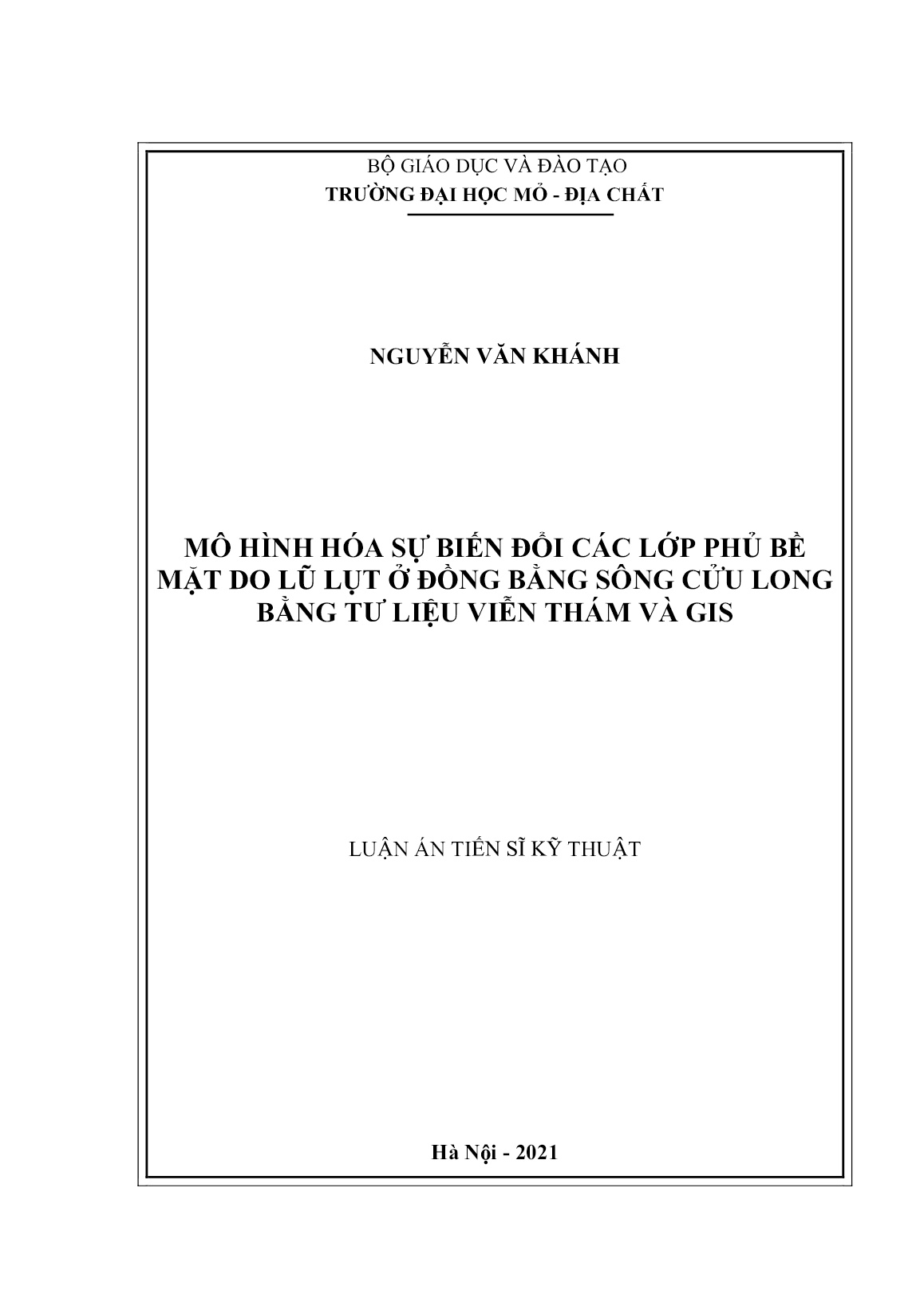 BỘ GIÁO DỤC VÀ ĐÀO TẠO
TRƯỜNG ĐẠI HỌC MỎ - ĐỊA CHẤT

NGUYỄN VĂN KHÁNH

MÔ HÌNH HÓA SỰ BIẾN ĐỔI CÁC LỚP PHỦ BỀ MẶT DO LŨ LỤT Ở ĐỒNG BẰNG SÔNG CỬU LONG BẰNG TƯ LIỆU VIỄN THÁM VÀ GIS

LUẬN ÁN TIẾN SĨ KỸ THUẬT

Hà Nội - 2021